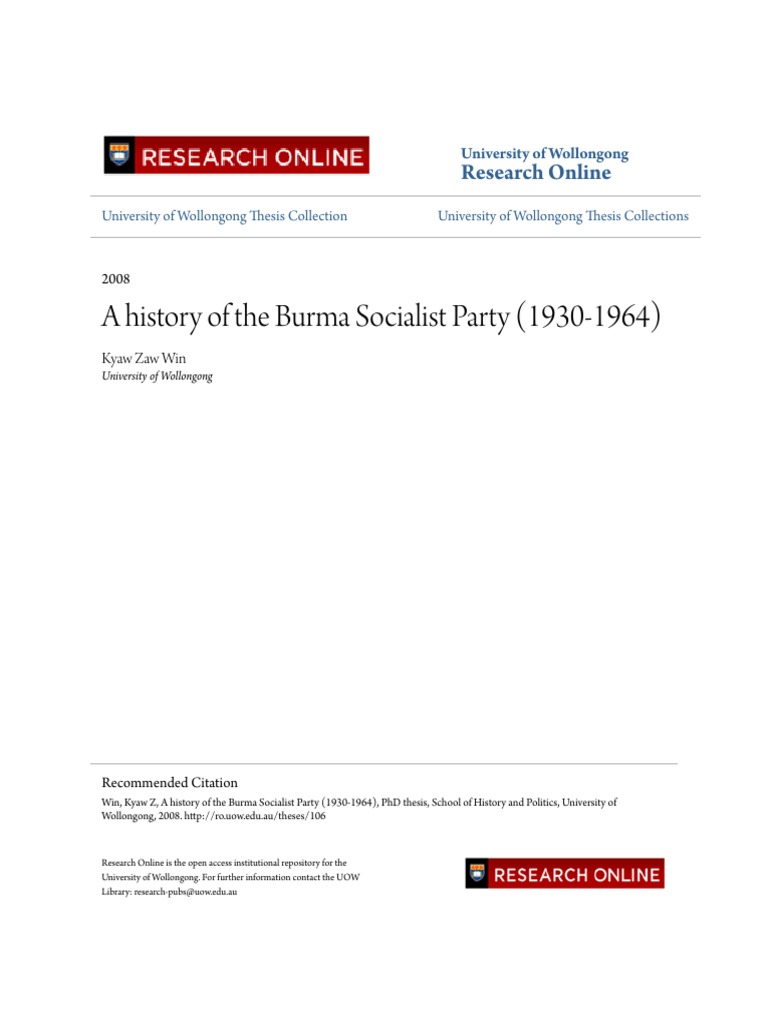 RESEARCH ONLINE

University of Wollongong
Research Online

University of Wollongong Thesis Collection

University of Wollongong Thesis Collections

2008

A history of the Burma Socialist Party (1930-1964)

Kyaw Zaw Win
University of Wollongong

Recommended Citation
Win, Kyaw Z, A history of the Burma Socialist Party (1930-1964), PhD thesis, School of History and Politics, University of Wollongong, 2008. http://ro.uow.edu.au/theses/106

Research Online is the open access institutional repository for the University of Wollongong. For further information contact the UOW Library: research-pubs@uow.edu.au

RESEARCH ONLINE